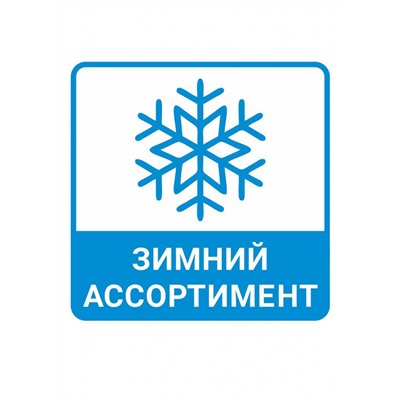 ЗИМНИЙ
АССОРТИМЕНТ